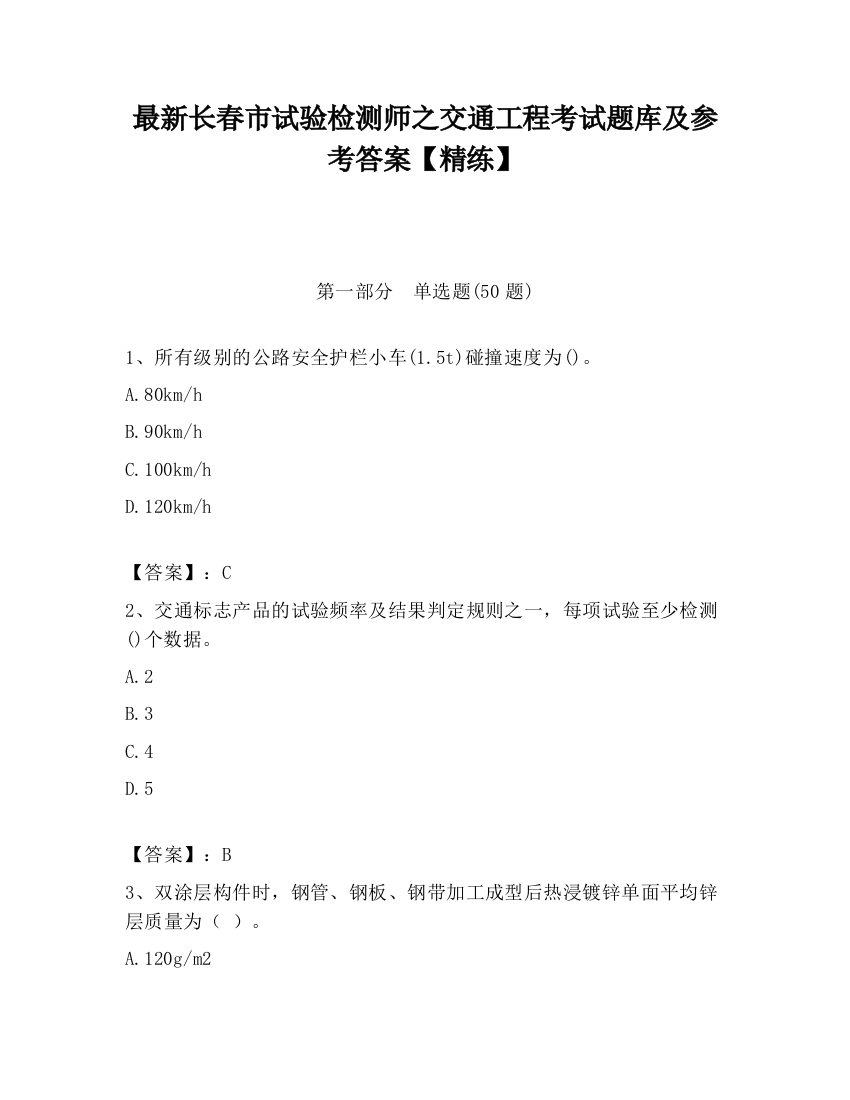 最新长春市试验检测师之交通工程考试题库及参考答案【精练】

第一部分　单选题(50 题)

1、所有级别的公路安全护栏小车(1.5t)碰撞速度为()。

A.80km/h

B.90km/h

C.100km/h

D.120km/h

【答案】：C

2、交通标志产品的试验频率及结果判定规则之一，每项试验至少检测()个数据。

A.2

B.3

C.4

D.5

【答案】：B

3、双涂层构件时，钢管、钢板、钢带加工成型后热浸镀锌单面平均锌层质量为（ ）。

A.120g/m2